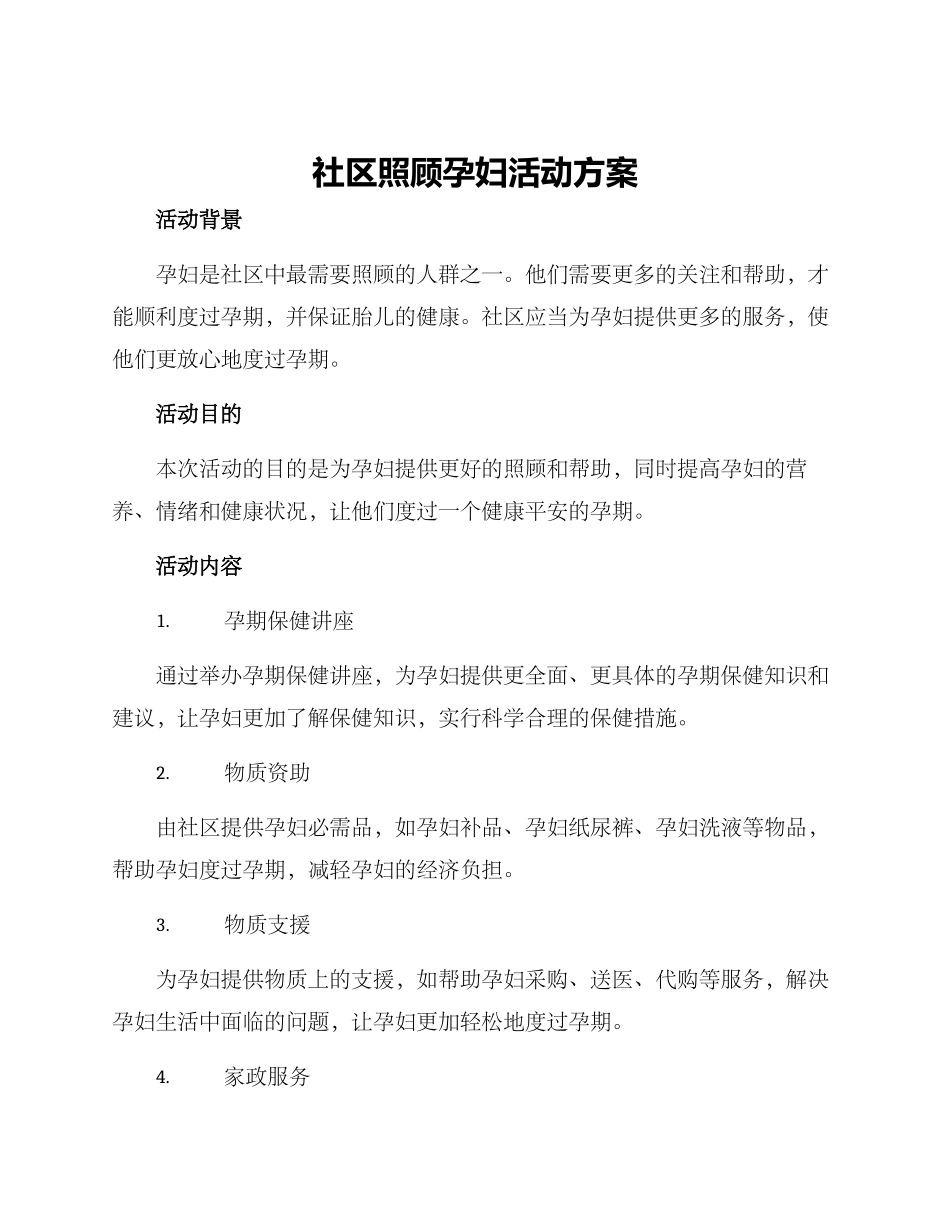 社区照顾孕妇活动方案

活动背景

孕妇是社区中最需要照顾的人群之一。他们需要更多的关注和帮助，才能顺利度过孕期，并保证胎儿的健康。社区应当为孕妇提供更多的服务，使他们更放心地度过孕期。

活动目的

本次活动的目的是为孕妇提供更好的照顾和帮助，同时提高孕妇的营养、情绪和健康状况，让他们度过一个健康平安的孕期。

活动内容

1. 孕期保健讲座

通过举办孕期保健讲座，为孕妇提供更全面、更具体的孕期保健知识和建议，让孕妇更加了解保健知识，实行科学合理的保健措施。

2. 物质资助

由社区提供孕妇必需品，如孕妇补品、孕妇纸尿裤、孕妇洗液等物品，帮助孕妇度过孕期，减轻孕妇的经济负担。

3. 物质支援

为孕妇提供物质上的支援，如帮助孕妇采购、送医、代购等服务，解决孕妇生活中面临的问题，让孕妇更加轻松地度过孕期。

4. 家政服务